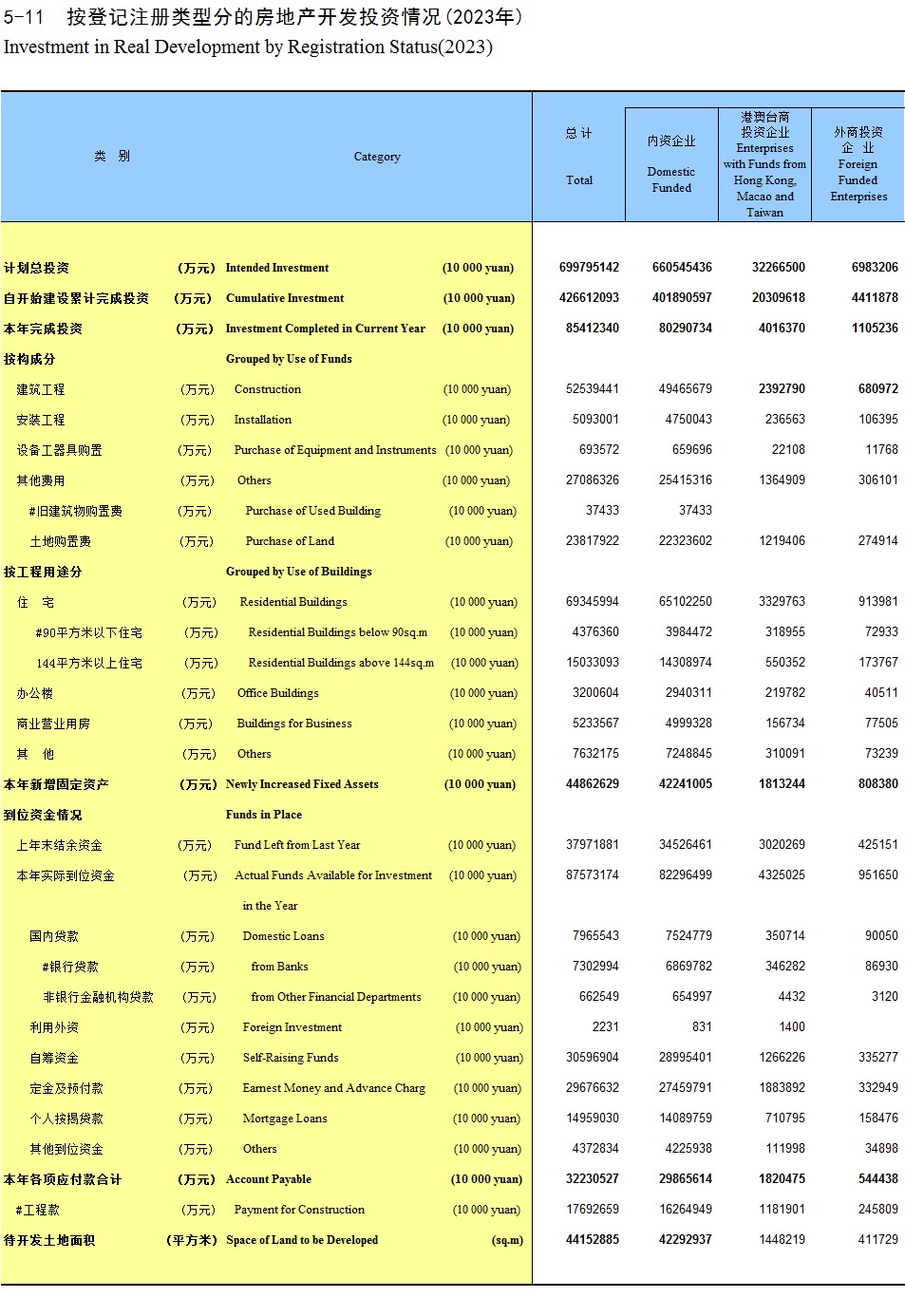 5-11 按登记注册类型分的房地产开发投资情况(2023年)
Investment in Real Development by Registration Status(2023)

| 类 别 | | Category | | 总 计 Total | 内资企业 Domestic Funded | 港澳台商投资企业 Enterprises with Funds from Hong Kong, Macao and Taiwan | 外商投资企 业 Foreign Funded Enterprises |
|---|---|---|---|---|---|---|---|
| 计划总投资 | (万元) | Intended Investment | (10 000 yuan) | 699795142 | 660545436 | 32266500 | 6983206 |
| 自开始建设累计完成投资 | (万元) | Cumulative Investment | (10 000 yuan) | 426612093 | 401890597 | 20309618 | 4411878 |
| 本年完成投资 | (万元) | Investment Completed in Current Year | (10 000 yuan) | 85412340 | 80290734 | 4016370 | 1105236 |
| 按构成分 | | Grouped by Use of Funds | | | | | |
| 建筑工程 | (万元) | Construction | (10 000 yuan) | 52539441 | 49465679 | 2392790 | 680972 |
| 安装工程 | (万元) | Installation | (10 000 yuan) | 5093001 | 4750043 | 236563 | 106395 |
| 设备工器具购置 | (万元) | Purchase of Equipment and Instruments | (10 000 yuan) | 693572 | 659696 | 22108 | 11768 |
| 其他费用 | (万元) | Others | (10 000 yuan) | 27086326 | 25415316 | 1364909 | 306101 |
| #旧建筑物购置费 | (万元) | Purchase of Used Building | (10 000 yuan) | 37433 | 37433 | | |
| 土地购置费 | (万元) | Purchase of Land | (10 000 yuan) | 23817922 | 22323602 | 1219406 | 274914 |
| 按工程用途分 | | Grouped by Use of Buildings | | | | | |
| 住 宅 | (万元) | Residential Buildings | (10 000 yuan) | 69345994 | 65102250 | 3329763 | 913981 |
| #90平方米以下住宅 | (万元) | Residential Buildings below 90sq.m | (10 000 yuan) | 4376360 | 3984472 | 318955 | 72933 |
| 144平方米以上住宅 | (万元) | Residential Buildings above 144sq.m | (10 000 yuan) | 15033093 | 14308974 | 550352 | 173767 |
| 办公楼 | (万元) | Office Buildings | (10 000 yuan) | 3200604 | 2940311 | 219782 | 40511 |
| 商业营业用房 | (万元) | Buildings for Business | (10 000 yuan) | 5233567 | 4999328 | 156734 | 77505 |
| 其 他 | (万元) | Others | (10 000 yuan) | 7632175 | 7248845 | 310091 | 73239 |
| 本年新增固定资产 | (万元) | Newly Increased Fixed Assets | (10 000 yuan) | 44862629 | 42241005 | 1813244 | 808380 |
| 到位资金情况 | | Funds in Place | | | | | |
| 上年末结余资金 | (万元) | Fund Left from Last Year | (10 000 yuan) | 37971881 | 34526461 | 3020269 | 425151 |
| 本年实际到位资金 | (万元) | Actual Funds Available for Investment in the Year | (10 000 yuan) | 87573174 | 82296499 | 4325025 | 951650 |
| 国内贷款 | (万元) | Domestic Loans | (10 000 yuan) | 7965543 | 7524779 | 350714 | 90050 |
| #银行贷款 | (万元) | from Banks | (10 000 yuan) | 7302994 | 6869782 | 346282 | 86930 |
| 非银行金融机构贷款 | (万元) | from Other Financial Departments | (10 000 yuan) | 662549 | 654997 | 4432 | 3120 |
| 利用外资 | (万元) | Foreign Investment | (10 000 yuan) | 2231 | 831 | 1400 | |
| 自筹资金 | (万元) | Self-Raising Funds | (10 000 yuan) | 30596904 | 28995401 | 1266226 | 335277 |
| 定金及预付款 | (万元) | Earnest Money and Advance Charg | (10 000 yuan) | 29676632 | 27459791 | 1883892 | 332949 |
| 个人按揭贷款 | (万元) | Mortgage Loans | (10 000 yuan) | 14959030 | 14089759 | 710795 | 158476 |
| 其他到位资金 | (万元) | Others | (10 000 yuan) | 4372834 | 4225938 | 111998 | 34898 |
| 本年各项应付款合计 | (万元) | Account Payable | (10 000 yuan) | 32230527 | 29865614 | 1820475 | 544438 |
| #工程款 | (万元) | Payment for Construction | (10 000 yuan) | 17692659 | 16264949 | 1181901 | 245809 |
| 待开发土地面积 | (平方米) | Space of Land to be Developed | (sq.m) | 44152885 | 42292937 | 1448219 | 411729 |